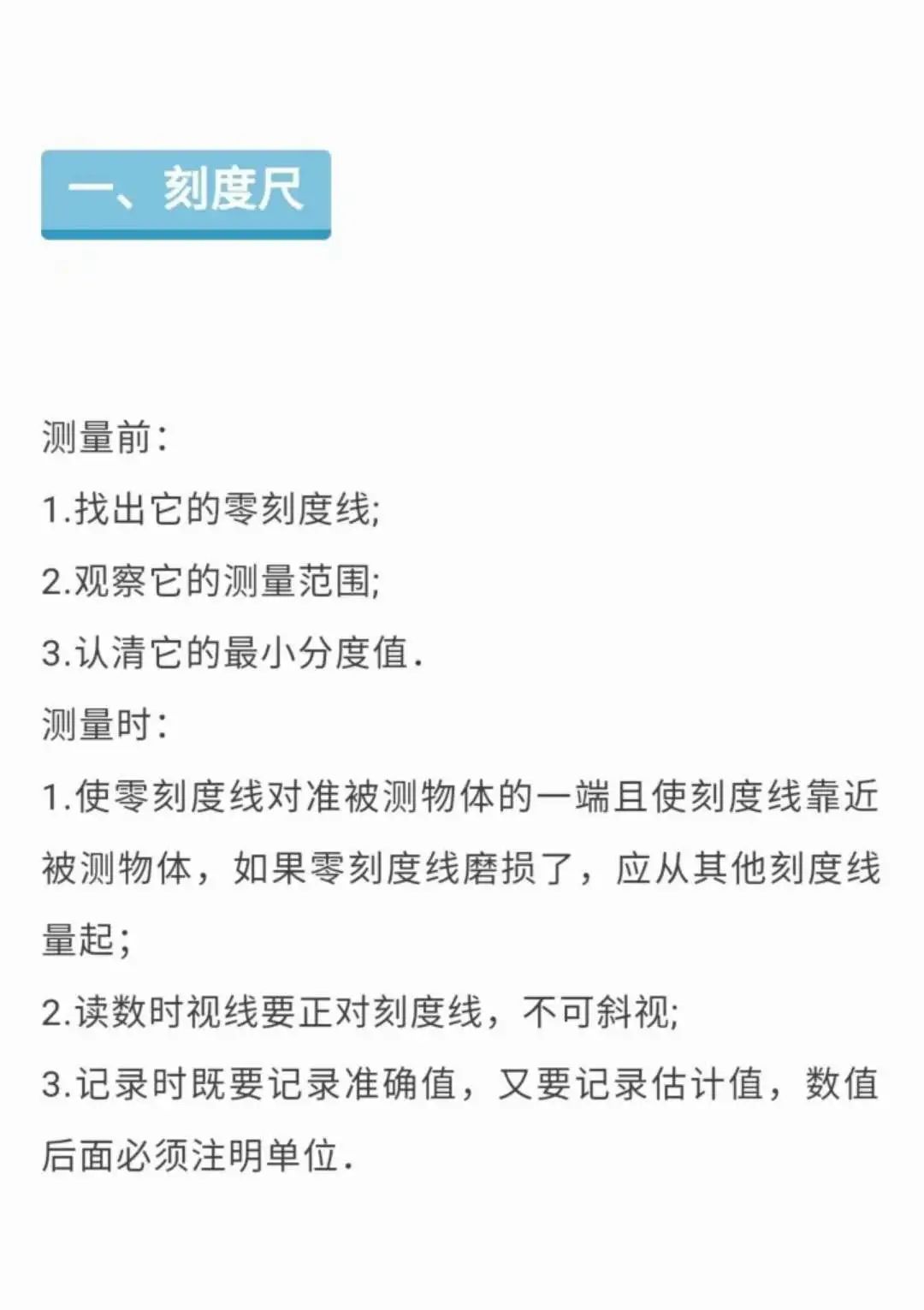 一、刻度尺

测量前：

1.找出它的零刻度线;

2.观察它的测量范围;

3.认清它的最小分度值.

测量时：

1.使零刻度线对准被测物体的一端且使刻度线靠近被测物体，如果零刻度线磨损了，应从其他刻度线量起;

2.读数时视线要正对刻度线，不可斜视;

3.记录时既要记录准确值，又要记录估计值，数值后面必须注明单位.